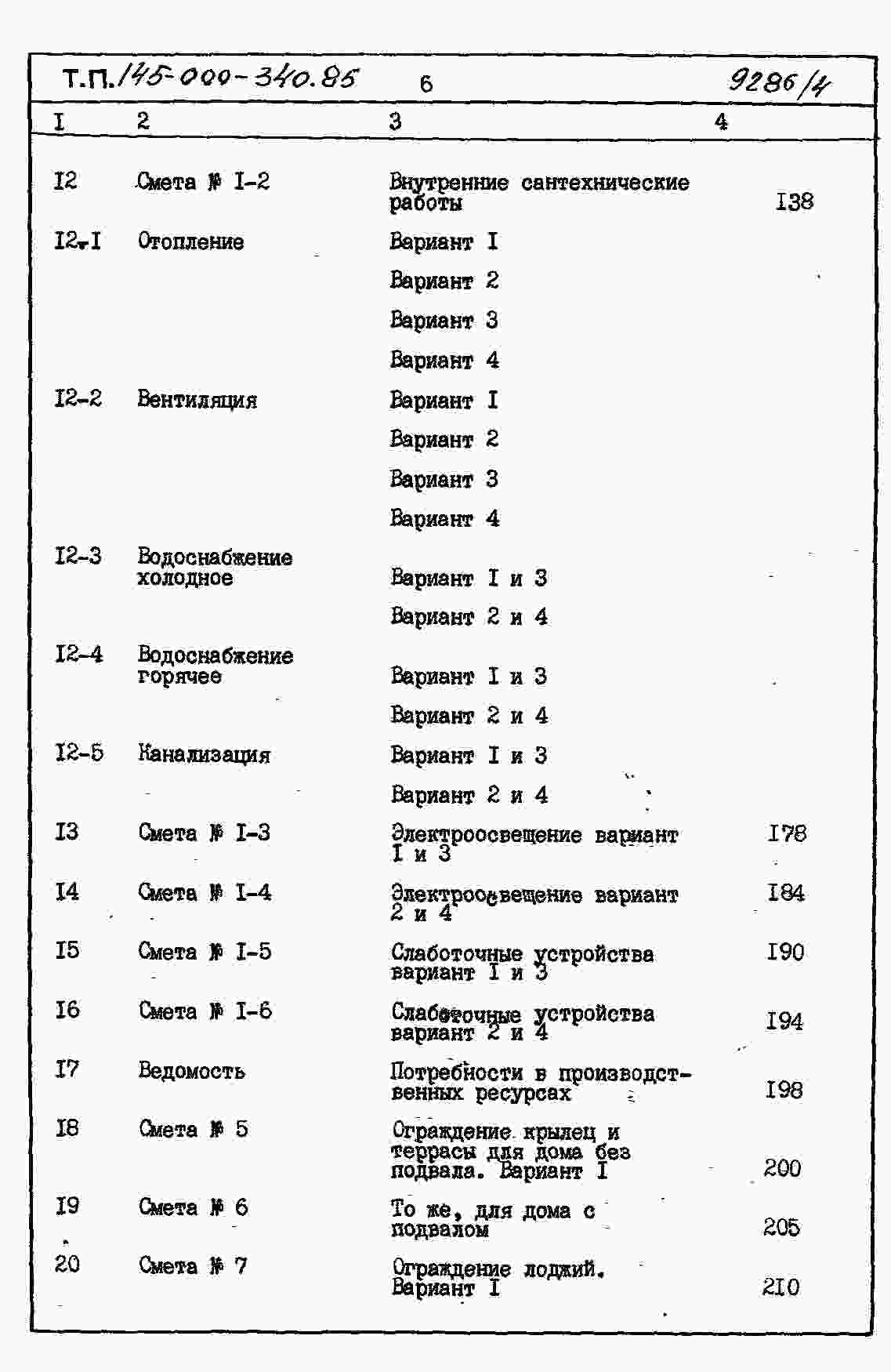 Т.П. 145-000-340.85 6 9286/4

| I | 2 | 3 | 4 |
|---|---|---|---|
| I2 | Смета № I-2 | Внутренние сантехнические работы | I38 |
| I2.I | Отопление | Вариант I | |
| | | Вариант 2 | |
| | | Вариант 3 | |
| | | Вариант 4 | |
| I2-2 | Вентиляция | Вариант I | |
| | | Вариант 2 | |
| | | Вариант 3 | |
| | | Вариант 4 | |
| I2-3 | Водоснабжение холодное | Вариант I и 3 | |
| | | Вариант 2 и 4 | |
| I2-4 | Водоснабжение горячее | Вариант I и 3 | |
| | | Вариант 2 и 4 | |
| I2-5 | Канализация | Вариант I и 3 | |
| | | Вариант 2 и 4 | |
| I3 | Смета № I-3 | Электроосвещение вариант I и 3 | I78 |
| I4 | Смета № I-4 | Электроосвещение вариант 2 и 4 | I84 |
| I5 | Смета № I-5 | Слаботочные устройства вариант I и 3 | I90 |
| I6 | Смета № I-6 | Слаботочные устройства вариант 2 и 4 | I94 |
| I7 | Ведомость | Потребности в производственных ресурсах | I98 |
| I8 | Смета № 5 | Ограждение крылец и террасы для дома без подвала. Вариант I | 200 |
| I9 | Смета № 6 | То же, для дома с подвалом | 205 |
| 20 | Смета № 7 | Ограждение лоджий. Вариант I | 2I0 |